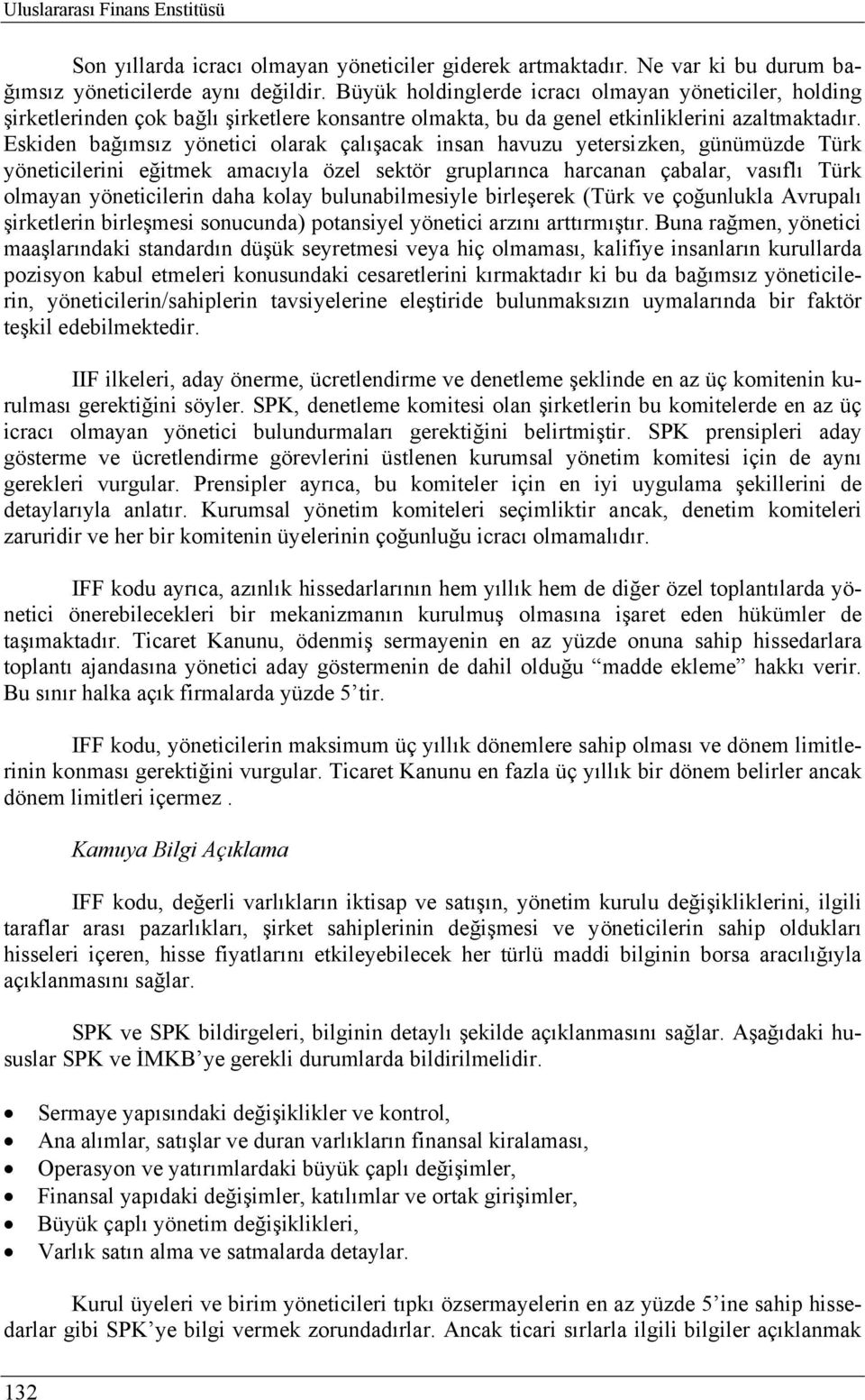 Uluslararası Finans Enstitüsü

Son yıllarda icracı olmayan yöneticiler giderek artmaktadır. Ne var ki bu durum bağımsız yöneticilerde aynı değildir. Büyük holdinglerde icracı olmayan yöneticiler, holding şirketlerinden çok bağlı şirketlere konsantre olmakta, bu da genel etkinliklerini azaltmaktadır. Eskiden bağımsız yönetici olarak çalışacak insan havuzu yetersizken, günümüzde Türk yöneticilerini eğitmek amacıyla özel sektör gruplarınca harcanan çabalar, vasıflı Türk olmayan yöneticilerin daha kolay bulunabilmesiyle birleşerek (Türk ve çoğunlukla Avrupalı şirketlerin birleşmesi sonucunda) potansiyel yönetici arzını arttırmıştır. Buna rağmen, yönetici maaşlarındaki standardın düşük seyretmesi veya hiç olmaması, kalifiye insanların kurullarda pozisyon kabul etmeleri konusundaki cesaretlerini kırmaktadır ki bu da bağımsız yöneticilerin, yöneticilerin/sahiplerin tavsiyelerine eleştiride bulunmaksızın uymalarında bir faktör teşkil edebilmektedir.

IIF ilkeleri, aday önerme, ücretlendirme ve denetleme şeklinde en az üç komitenin kurulması gerektiğini söyler. SPK, denetleme komitesi olan şirketlerin bu komitelerde en az üç icracı olmayan yönetici bulundurmaları gerektiğini belirtmiştir. SPK prensipleri aday gösterme ve ücretlendirme görevlerini üstlenen kurumsal yönetim komitesi için de aynı gerekleri vurgular. Prensipler ayrıca, bu komiteler için en iyi uygulama şekillerini de detaylarıyla anlatır. Kurumsal yönetim komiteleri seçimliktir ancak, denetim komiteleri zaruridir ve her bir komitenin üyelerinin çoğunluğu icracı olmamalıdır.

IFF kodu ayrıca, azınlık hissedarlarının hem yıllık hem de diğer özel toplantılarda yönetici önerebilecekleri bir mekanizmanın kurulmuş olmasına işaret eden hükümler de taşımaktadır. Ticaret Kanunu, ödenmiş sermayenin en az yüzde onuna sahip hissedarlara toplantı ajandasına yönetici aday göstermenin de dahil olduğu “madde ekleme” hakkı verir. Bu sınır halka açık firmalarda yüzde 5’tir.

IFF kodu, yöneticilerin maksimum üç yıllık dönemlere sahip olması ve dönem limitlerinin konması gerektiğini vurgular. Ticaret Kanunu en fazla üç yıllık bir dönem belirler ancak dönem limitleri içermez .

Kamuya Bilgi Açıklama

IFF kodu, değerli varlıkların iktisap ve satışın, yönetim kurulu değişikliklerini, ilgili taraflar arası pazarlıkları, şirket sahiplerinin değişmesi ve yöneticilerin sahip oldukları hisseleri içeren, hisse fiyatlarını etkileyebilecek her türlü maddi bilginin borsa aracılığıyla açıklanmasını sağlar.

SPK ve SPK bildirgeleri, bilginin detaylı şekilde açıklanmasını sağlar. Aşağıdaki hususlar SPK ve İMKB’ye gerekli durumlarda bildirilmelidir.

• Sermaye yapısındaki değişiklikler ve kontrol,
• Ana alımlar, satışlar ve duran varlıkların finansal kiralaması,
• Operasyon ve yatırımlardaki büyük çaplı değişimler,
• Finansal yapıdaki değişimler, katılımlar ve ortak girişimler,
• Büyük çaplı yönetim değişiklikleri,
• Varlık satın alma ve satmalarda detaylar.

Kurul üyeleri ve birim yöneticileri tıpkı özsermayelerin en az yüzde 5’ine sahip hissedarlar gibi SPK’ye bilgi vermek zorundadırlar. Ancak ticari sırlarla ilgili bilgiler açıklanmak

132